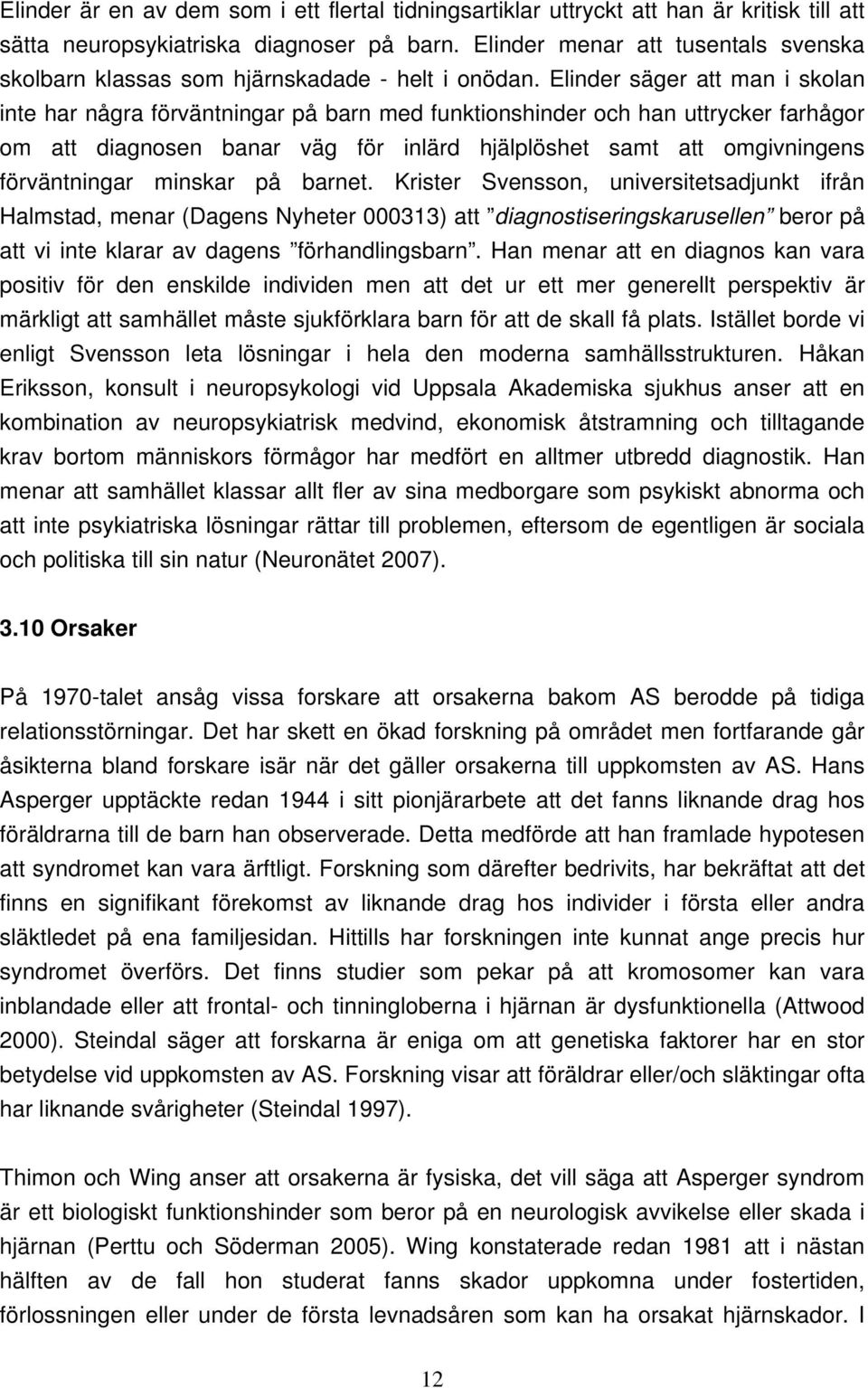 Elinder är en av dem som i ett flertal tidningsartiklar uttryckt att han är kritisk till att sätta neuropsykiatriska diagnoser på barn. Elinder menar att tusentals svenska skolbarn klassas som hjärnskadade - helt i onödan. Elinder säger att man i skolan inte har några förväntningar på barn med funktionshinder och han uttrycker farhågor om att diagnosen banar väg för inlärd hjälplöshet samt att omgivningens förväntningar minskar på barnet. Krister Svensson, universitetsadjunkt ifrån Halmstad, menar (Dagens Nyheter 000313) att ”diagnostiseringskarusellen” beror på att vi inte klarar av dagens ”förhandlingsbarn”. Han menar att en diagnos kan vara positiv för den enskilde individen men att det ur ett mer generellt perspektiv är märkligt att samhället måste sjukförklara barn för att de skall få plats. Istället borde vi enligt Svensson leta lösningar i hela den moderna samhällsstrukturen. Håkan Eriksson, konsult i neuropsykologi vid Uppsala Akademiska sjukhus anser att en kombination av neuropsykiatrisk medvind, ekonomisk åtstramning och tilltagande krav bortom människors förmågor har medfört en alltmer utbredd diagnostik. Han menar att samhället klassar allt fler av sina medborgare som psykiskt abnorma och att inte psykiatriska lösningar rättar till problemen, eftersom de egentligen är sociala och politiska till sin natur (Neuronätet 2007).

3.10 Orsaker

På 1970-talet ansåg vissa forskare att orsakerna bakom AS berodde på tidiga relationsstörningar. Det har skett en ökad forskning på området men fortfarande går åsikterna bland forskare isär när det gäller orsakerna till uppkomsten av AS. Hans Asperger upptäckte redan 1944 i sitt pionjärarbete att det fanns liknande drag hos föräldrarna till de barn han observerade. Detta medförde att han framlade hypotesen att syndromet kan vara ärftligt. Forskning som därefter bedrivits, har bekräftat att det finns en signifikant förekomst av liknande drag hos individer i första eller andra släktledet på ena familjesidan. Hittills har forskningen inte kunnat ange precis hur syndromet överförs. Det finns studier som pekar på att kromosomer kan vara inblandade eller att frontal- och tinningloberna i hjärnan är dysfunktionella (Attwood 2000). Steindal säger att forskarna är eniga om att genetiska faktorer har en stor betydelse vid uppkomsten av AS. Forskning visar att föräldrar eller/och släktingar ofta har liknande svårigheter (Steindal 1997).

Thimon och Wing anser att orsakerna är fysiska, det vill säga att Asperger syndrom är ett biologiskt funktionshinder som beror på en neurologisk avvikelse eller skada i hjärnan (Perttu och Söderman 2005). Wing konstaterade redan 1981 att i nästan hälften av de fall hon studerat fanns skador uppkomna under fostertiden, förlossningen eller under de första levnadsåren som kan ha orsakat hjärnskador. I

12